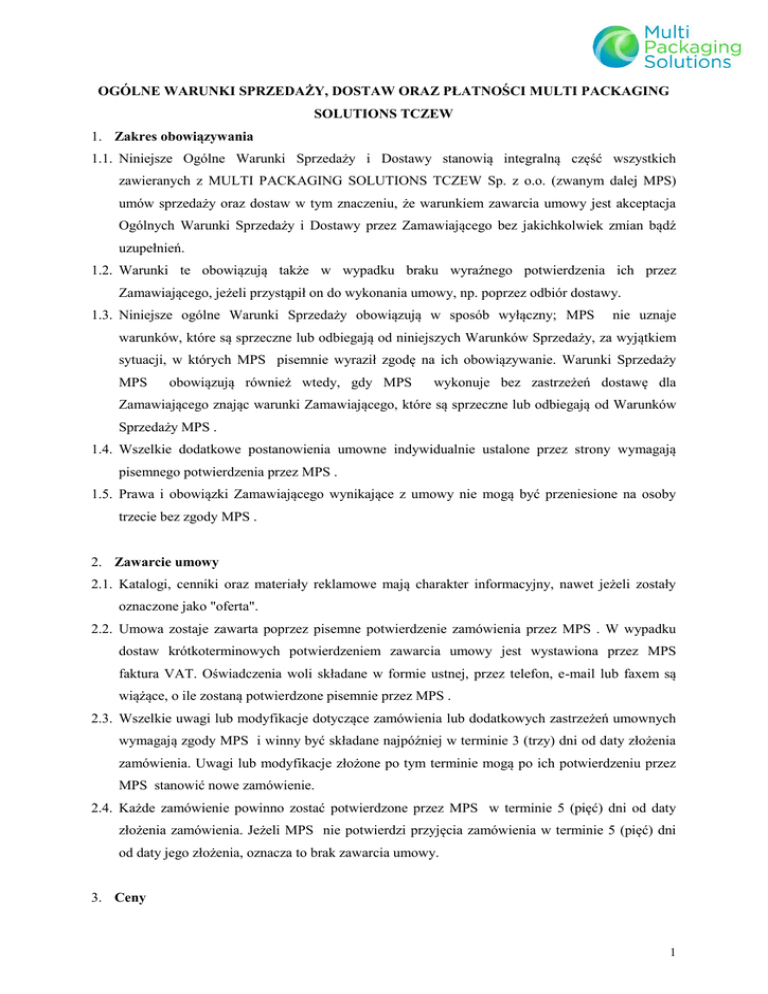 Multi Packaging Solutions

OGÓLNE WARUNKI SPRZEDAŻY, DOSTAW ORAZ PŁATNOŚCI MULTI PACKAGING SOLUTIONS TCZEW

1. Zakres obowiązywania

1.1. Niniejsze Ogólne Warunki Sprzedaży i Dostawy stanowią integralną część wszystkich zawieranych z MULTI PACKAGING SOLUTIONS TCZEW Sp. z o.o. (zwanym dalej MPS) umów sprzedaży oraz dostaw w tym znaczeniu, że warunkiem zawarcia umowy jest akceptacja Ogólnych Warunki Sprzedaży i Dostawy przez Zamawiającego bez jakichkolwiek zmian bądź uzupełnień.

1.2. Warunki te obowiązują także w wypadku braku wyraźnego potwierdzenia ich przez Zamawiającego, jeżeli przystąpił on do wykonania umowy, np. poprzez odbiór dostawy.

1.3. Niniejsze ogólne Warunki Sprzedaży obowiązują w sposób wyłączny; MPS nie uznaje warunków, które są sprzeczne lub odbiegają od niniejszych Warunków Sprzedaży, za wyjątkiem sytuacji, w których MPS pisemnie wyraził zgodę na ich obowiązywanie. Warunki Sprzedaży MPS obowiązują również wtedy, gdy MPS wykonuje bez zastrzeżeń dostawę dla Zamawiającego znając warunki Zamawiającego, które są sprzeczne lub odbiegają od Warunków Sprzedaży MPS .

1.4. Wszelkie dodatkowe postanowienia umowne indywidualnie ustalone przez strony wymagają pisemnego potwierdzenia przez MPS .

1.5. Prawa i obowiązki Zamawiającego wynikające z umowy nie mogą być przeniesione na osoby trzecie bez zgody MPS .

2. Zawarcie umowy

2.1. Katalogi, cenniki oraz materiały reklamowe mają charakter informacyjny, nawet jeżeli zostały oznaczone jako "oferta".

2.2. Umowa zostaje zawarta poprzez pisemne potwierdzenie zamówienia przez MPS . W wypadku dostaw krótkoterminowych potwierdzeniem zawarcia umowy jest wystawiona przez MPS faktura VAT. Oświadczenia woli składane w formie ustnej, przez telefon, e-mail lub faxem są wiążące, o ile zostaną potwierdzone pisemnie przez MPS .

2.3. Wszelkie uwagi lub modyfikacje dotyczące zamówienia lub dodatkowych zastrzeżeń umownych wymagają zgody MPS i winny być składane najpóźniej w terminie 3 (trzy) dni od daty złożenia zamówienia. Uwagi lub modyfikacje złożone po tym terminie mogą po ich potwierdzeniu przez MPS stanowić nowe zamówienie.

2.4. Każde zamówienie powinno zostać potwierdzone przez MPS w terminie 5 (pięć) dni od daty złożenia zamówienia. Jeżeli MPS nie potwierdzi przyjęcia zamówienia w terminie 5 (pięć) dni od daty jego złożenia, oznacza to brak zawarcia umowy.

3. Ceny

1